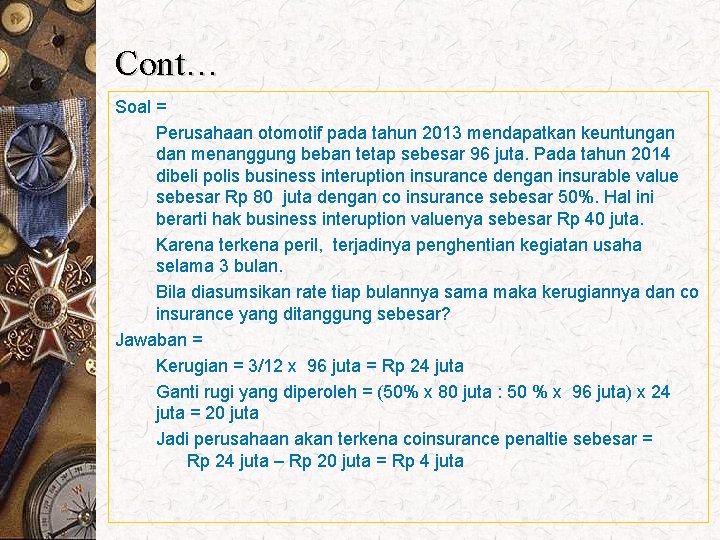 Cont…

Soal =

Perusahaan otomotif pada tahun 2013 mendapatkan keuntungan dan menanggung beban tetap sebesar 96 juta. Pada tahun 2014 dibeli polis business interuption insurance dengan insurable value sebesar Rp 80 juta dengan co insurance sebesar 50%. Hal ini berarti hak business interuption valuenya sebesar Rp 40 juta.

Karena terkena peril, terjadinya penghentian kegiatan usaha selama 3 bulan.

Bila diasumsikan rate tiap bulannya sama maka kerugiannya dan co insurance yang ditanggung sebesar?

Jawaban =

Kerugian = 3/12 x 96 juta = Rp 24 juta

Ganti rugi yang diperoleh = (50% x 80 juta : 50 % x 96 juta) x 24 juta = 20 juta

Jadi perusahaan akan terkena coinsurance penaltie sebesar =
Rp 24 juta – Rp 20 juta = Rp 4 juta